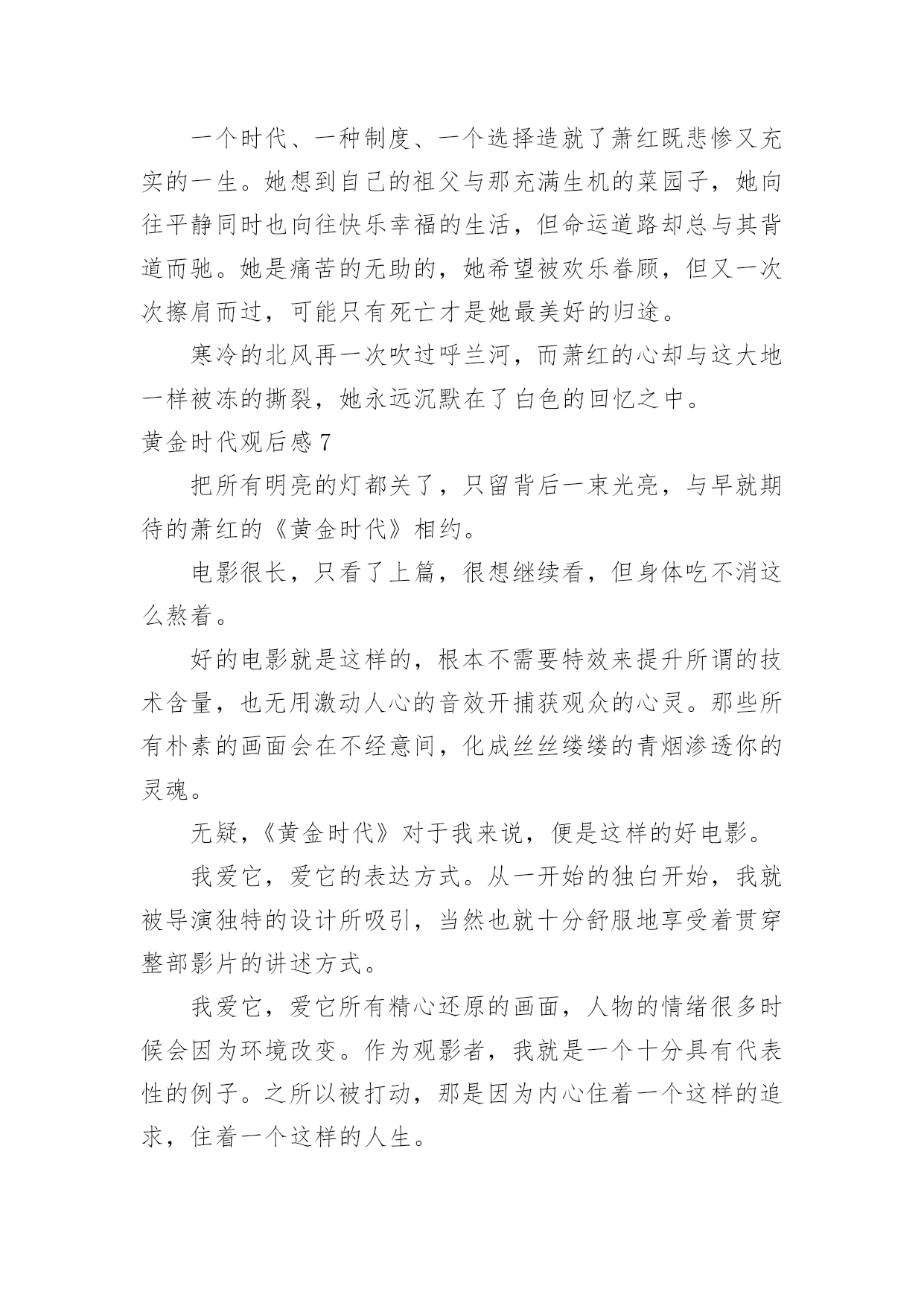 一个时代、一种制度、一个选择造就了萧红既悲惨又充实的一生。她想到自己的祖父与那充满生机的菜园子，她向往平静同时也向往快乐幸福的生活，但命运道路却总与其背道而驰。她是痛苦的无助的，她希望被欢乐眷顾，但又一次次擦肩而过，可能只有死亡才是她最美好的归途。

寒冷的北风再一次吹过呼兰河，而萧红的心却与这大地一样被冻的撕裂，她永远沉默在了白色的回忆之中。

黄金时代观后感 7

把所有明亮的灯都关了，只留背后一束光亮，与早就期待的萧红的《黄金时代》相约。

电影很长，只看了上篇，很想继续看，但身体吃不消这么熬着。

好的电影就是这样的，根本不需要特效来提升所谓的技术含量，也无用激动人心的音效开捕获观众的心灵。那些所有朴素的画面会在不经意间，化成丝丝缕缕的青烟渗透你的灵魂。

无疑，《黄金时代》对于我来说，便是这样的好电影。

我爱它，爱它的表达方式。从一开始的独白开始，我就被导演独特的设计所吸引，当然也就十分舒服地享受着贯穿整部影片的讲述方式。

我爱它，爱它所有精心还原的画面，人物的情绪很多时候会因为环境改变。作为观影者，我就是一个十分具有代表性的例子。之所以被打动，那是因为内心住着一个这样的追求，住着一个这样的人生。